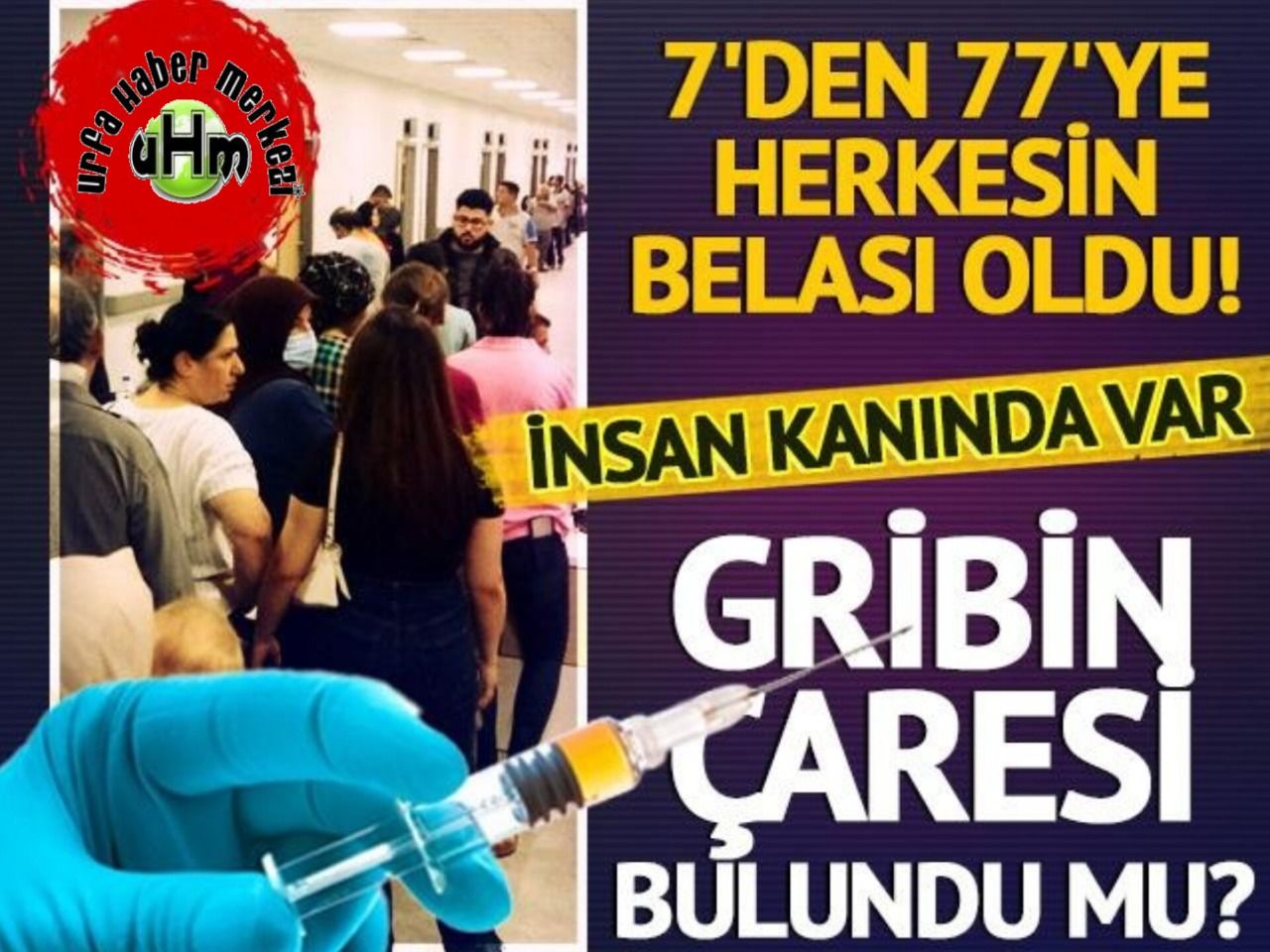 Urfa Haber merkezi
uHm

7'DEN 77'YE HERKESİN BELASI OLDU!

İNSAN KANINDA VAR

GRİBİN ÇARESİ BULUNDU MU?